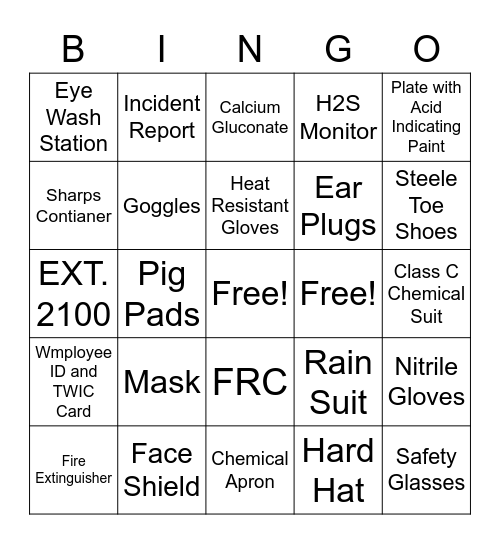 | B | I | N | G | O |
|---|---|---|---|---|
| Eye Wash Station | Incident Report | Calcium Gluconate | H2S Monitor | Plate with Acid Indicating Paint |
| Sharps Contianer | Goggles | Heat Resistant Gloves | Ear Plugs | Steele Toe Shoes |
| EXT. 2100 | Pig Pads | Free! | Free! | Class C Chemical Suit |
| Wmployee ID and TWIC Card | Mask | FRC | Rain Suit | Nitrile Gloves |
| Fire Extinguisher | Face Shield | Chemical Apron | Hard Hat | Safety Glasses |